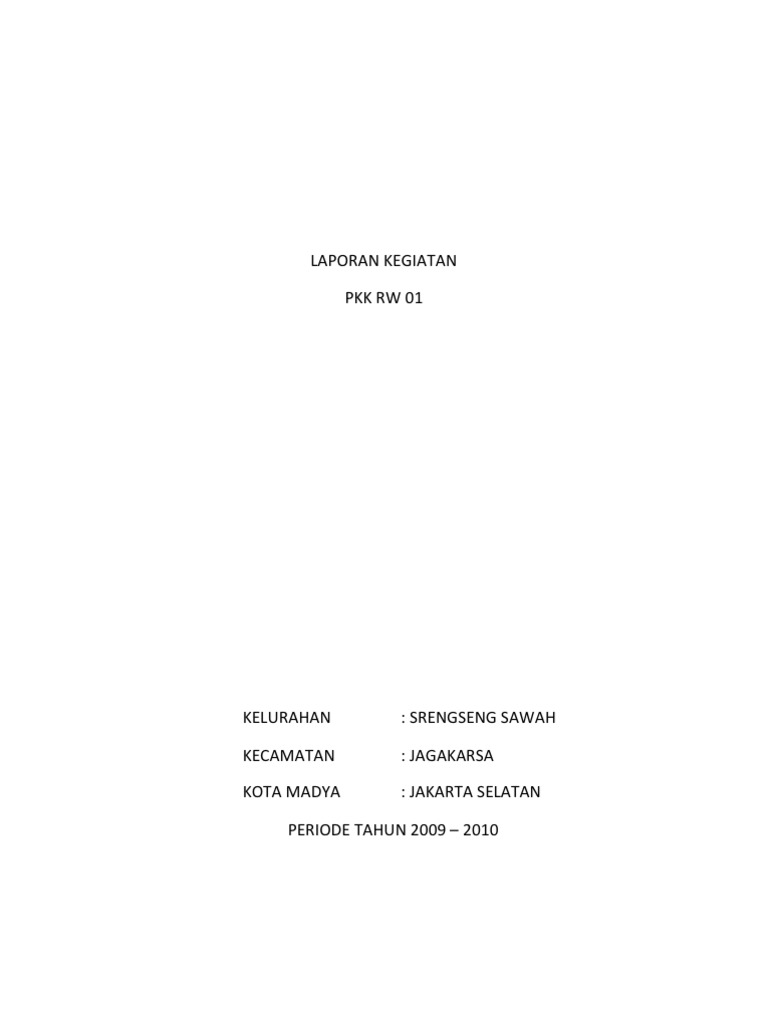 LAPORAN KEGIATAN

PKK RW 01

KELURAHAN : SRENGSENG SAWAH

KECAMATAN : JAGAKARSA

KOTA MADYA : JAKARTA SELATAN

PERIODE TAHUN 2009 – 2010